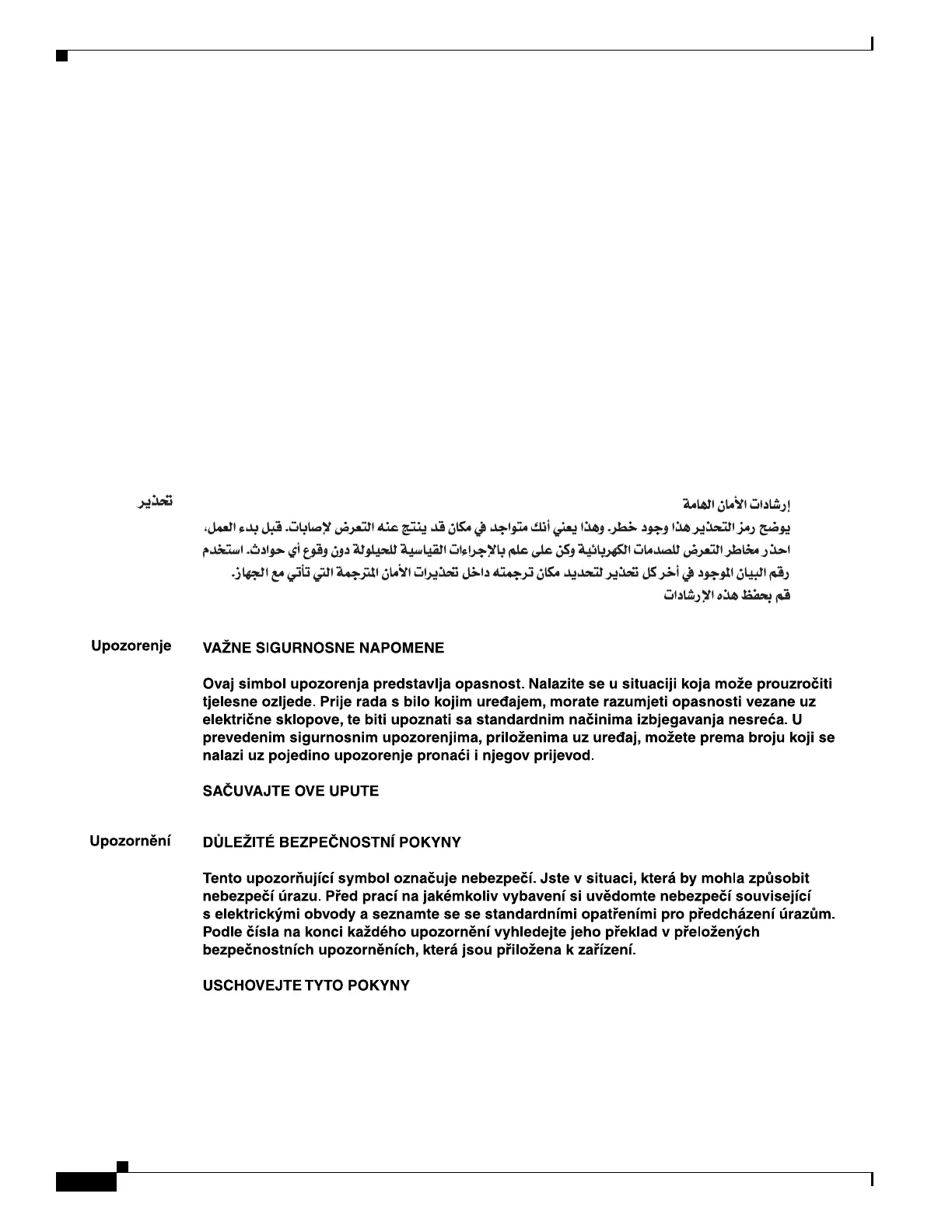 تحذير

إرشادات الأمان الهامة

يوضح رمز التحذير هذا وجود خطر. وهذا يعني أنك متواجد في مكان قد ينتج عنه التعرض لإصابات. قبل بدء العمل، احذر مخاطر التعرض للصدمات الكهربائية وكن على علم بالإجراءات القياسية للحيلولة دون وقوع أي حوادث. استخدم رقم البيان الموجود في أخر كل تحذير لتحديد مكان ترجمته داخل تحذيرات الأمان المترجمة التي تأتي مع الجهاز.

قم بحفظ هذه الإرشادات

Upozorenje

VAŽNE SIGURNOSNE NAPOMENE

Ovaj simbol upozorenja predstavlja opasnost. Nalazite se u situaciji koja može prouzročiti tjelesne ozljede. Prije rada s bilo kojim uređajem, morate razumjeti opasnosti vezane uz električne sklopove, te biti upoznati sa standardnim načinima izbjegavanja nesreća. U prevedenim sigurnosnim upozorenjima, priloženima uz uređaj, možete prema broju koji se nalazi uz pojedino upozorenje pronaći i njegov prijevod.

SAČUVAJTE OVE UPUTE

Upozornění

DŮLEŽITÉ BEZPEČNOSTNÍ POKYNY

Tento upozorňující symbol označuje nebezpečí. Jste v situaci, která by mohla způsobit nebezpečí úrazu. Před prací na jakémkoliv vybavení si uvědomte nebezpečí související s elektrickými obvody a seznamte se se standardními opatřeními pro předcházení úrazům. Podle čísla na konci každého upozornění vyhledejte jeho překlad v přeložených bezpečnostních upozorněních, která jsou přiložena k zařízení.

USCHOVEJTE TYTO POKYNY